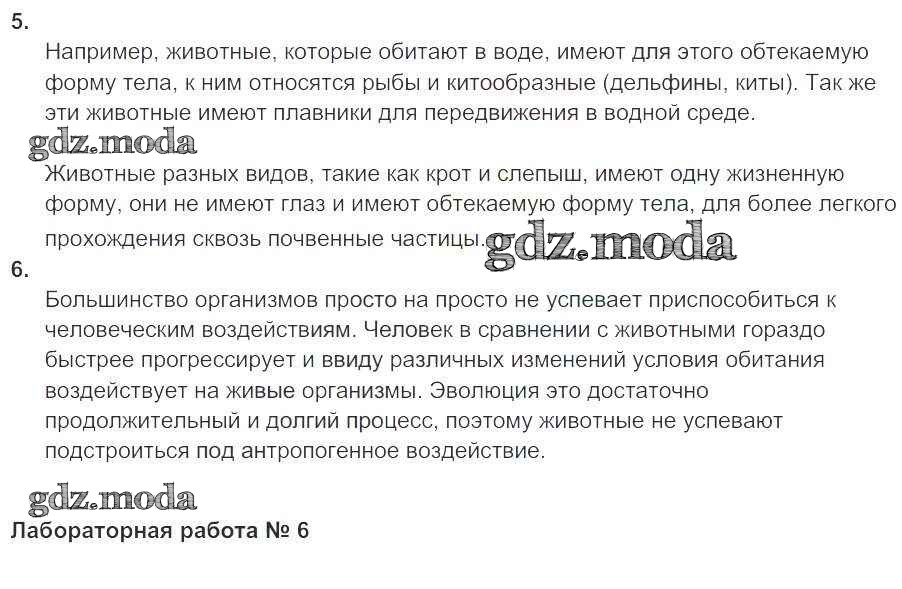 5.

Например, животные, которые обитают в воде, имеют для этого обтекаемую форму тела, к ним относятся рыбы и китообразные (дельфины, киты). Так же эти животные имеют плавники для передвижения в водной среде.

gdz.moda

Животные разных видов, такие как крот и слепыш, имеют одну жизненную форму, они не имеют глаз и имеют обтекаемую форму тела, для более легкого прохождения сквозь почвенные частицы. gdz.moda

6.

Большинство организмов просто на просто не успевает приспособиться к человеческим воздействиям. Человек в сравнении с животными гораздо быстрее прогрессирует и ввиду различных изменений условия обитания воздействует на живые организмы. Эволюция это достаточно продолжительный и долгий процесс, поэтому животные не успевают подстроиться под антропогенное воздействие.

gdz.moda

Лабораторная работа № 6